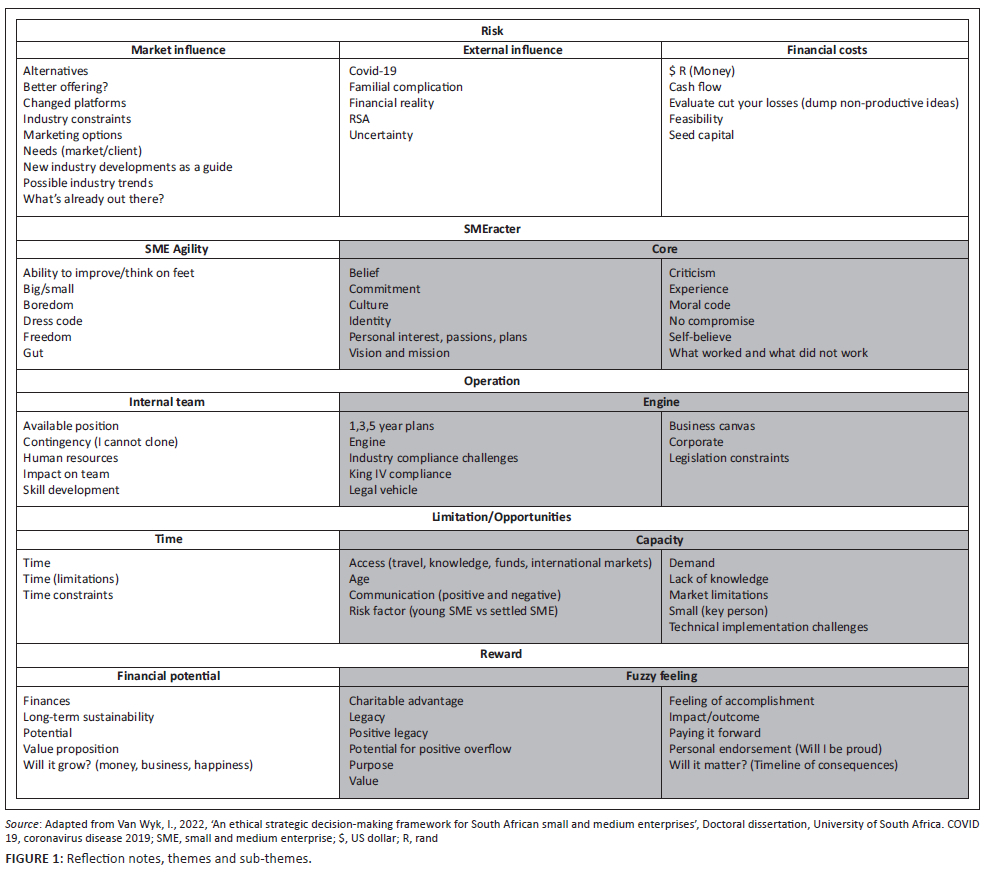 | Risk | | |
|---|---|---|
| **Market influence** | **External influence** | **Financial costs** |
| Alternatives<br>Better offering?<br>Changed platforms<br>Industry constraints<br>Marketing options<br>Needs (market/client)<br>New industry developments as a guide<br>Possible industry trends<br>What's already out there? | Covid-19<br>Familial complication<br>Financial reality<br>RSA<br>Uncertainty | \$ R (Money)<br>Cash flow<br>Evaluate cut your losses (dump non-productive ideas)<br>Feasibility<br>Seed capital |
| **SMEracter** | | |
| **SME Agility** | **Core** | |
| Ability to improve/think on feet<br>Big/small<br>Boredom<br>Dress code<br>Freedom<br>Gut | Belief<br>Commitment<br>Culture<br>Identity<br>Personal interest, passions, plans<br>Vision and mission | Criticism<br>Experience<br>Moral code<br>No compromise<br>Self-believe<br>What worked and what did not work |
| **Operation** | | |
| **Internal team** | **Engine** | |
| Available position<br>Contingency (I cannot clone)<br>Human resources<br>Impact on team<br>Skill development | 1,3,5 year plans<br>Engine<br>Industry compliance challenges<br>King IV compliance<br>Legal vehicle | Business canvas<br>Corporate<br>Legislation constraints |
| **Limitation/Opportunities** | | |
| **Time** | **Capacity** | |
| Time<br>Time (limitations)<br>Time constraints | Access (travel, knowledge, funds, international markets)<br>Age<br>Communication (positive and negative)<br>Risk factor (young SME vs settled SME) | Demand<br>Lack of knowledge<br>Market limitations<br>Small (key person)<br>Technical implementation challenges |
| **Reward** | | |
| **Financial potential** | **Fuzzy feeling** | |
| Finances<br>Long-term sustainability<br>Potential<br>Value proposition<br>Will it grow? (money, business, happiness) | Charitable advantage<br>Legacy<br>Positive legacy<br>Potential for positive overflow<br>Purpose<br>Value | Feeling of accomplishment<br>Impact/outcome<br>Paying it forward<br>Personal endorsement (Will I be proud)<br>Will it matter? (Timeline of consequences) |

Source: Adapted from Van Wyk, I., 2022, 'An ethical strategic decision-making framework for South African small and medium enterprises', Doctoral dissertation, University of South Africa. COVID 19, coronavirus disease 2019; SME, small and medium enterprise; \$, US dollar; R, rand

FIGURE 1: Reflection notes, themes and sub-themes.